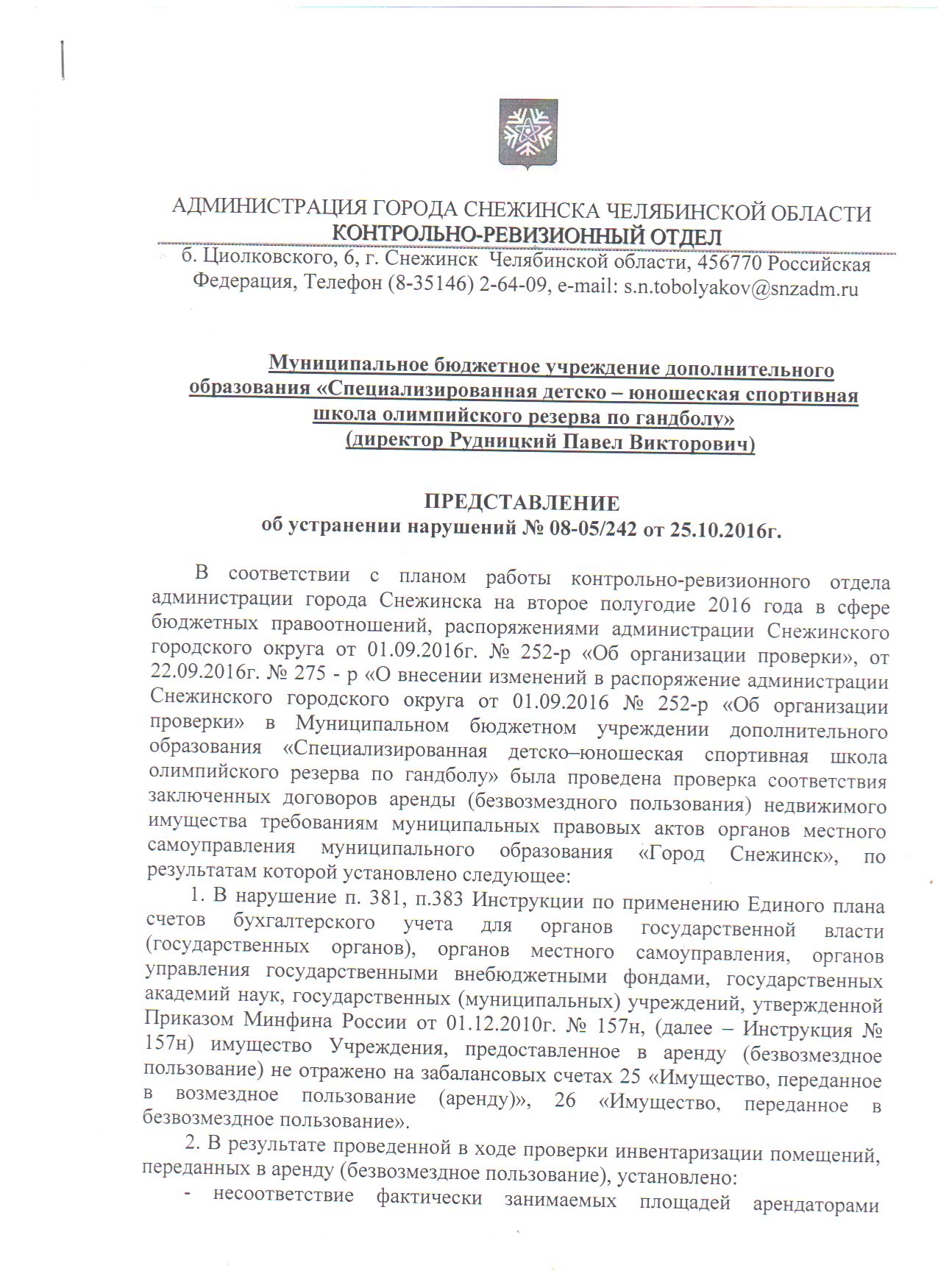 АДМИНИСТРАЦИЯ ГОРОДА СНЕЖИНСКА ЧЕЛЯБИНСКОЙ ОБЛАСТИ
КОНТРОЛЬНО-РЕВИЗИОННЫЙ ОТДЕЛ
б. Циолковского, 6, г. Снежинск Челябинской области, 456770 Российская Федерация, Телефон (8-35146) 2-64-09, e-mail: s.n.tobolyakov@snzadm.ru

Муниципальное бюджетное учреждение дополнительного образования «Специализированная детско – юношеская спортивная школа олимпийского резерва по гандболу»
(директор Рудницкий Павел Викторович)

ПРЕДСТАВЛЕНИЕ
об устранении нарушений № 08-05/242 от 25.10.2016г.

В соответствии с планом работы контрольно-ревизионного отдела администрации города Снежинска на второе полугодие 2016 года в сфере бюджетных правоотношений, распоряжениями администрации Снежинского городского округа от 01.09.2016г. № 252-р «Об организации проверки», от 22.09.2016г. № 275 - р «О внесении изменений в распоряжение администрации Снежинского городского округа от 01.09.2016 № 252-р «Об организации проверки» в Муниципальном бюджетном учреждении дополнительного образования «Специализированная детско–юношеская спортивная школа олимпийского резерва по гандболу» была проведена проверка соответствия заключенных договоров аренды (безвозмездного пользования) недвижимого имущества требованиям муниципальных правовых актов органов местного самоуправления муниципального образования «Город Снежинск», по результатам которой установлено следующее:

1. В нарушение п. 381, п.383 Инструкции по применению Единого плана счетов бухгалтерского учета для органов государственной власти (государственных органов), органов местного самоуправления, органов управления государственными внебюджетными фондами, государственных академий наук, государственных (муниципальных) учреждений, утвержденной Приказом Минфина России от 01.12.2010г. № 157н, (далее – Инструкция № 157н) имущество Учреждения, предоставленное в аренду (безвозмездное пользование) не отражено на забалансовых счетах 25 «Имущество, переданное в возмездное пользование (аренду)», 26 «Имущество, переданное в безвозмездное пользование».

2. В результате проведенной в ходе проверки инвентаризации помещений, переданных в аренду (безвозмездное пользование), установлено:

- несоответствие фактически занимаемых площадей арендаторами